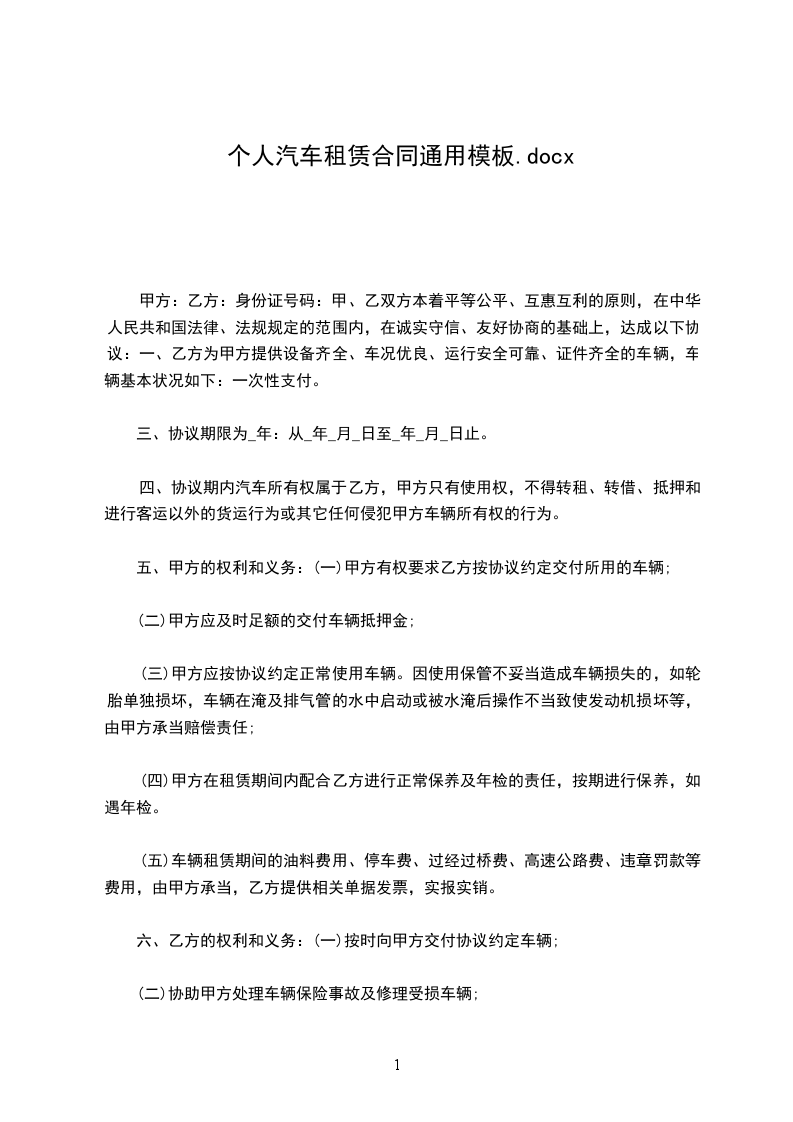 个人汽车租赁合同通用模板.docx

甲方：乙方：身份证号码：甲、乙双方本着平等公平、互惠互利的原则，在中华人民共和国法律、法规规定的范围内，在诚实守信、友好协商的基础上，达成以下协议：一、乙方为甲方提供设备齐全、车况优良、运行安全可靠、证件齐全的车辆，车辆基本状况如下：一次性支付。

三、协议期限为_年：从_年_月_日至_年_月_日止。

四、协议期内汽车所有权属于乙方，甲方只有使用权，不得转租、转借、抵押和进行客运以外的货运行为或其它任何侵犯甲方车辆所有权的行为。

五、甲方的权利和义务：(一)甲方有权要求乙方按协议约定交付所用的车辆;

(二)甲方应及时足额的交付车辆抵押金;

(三)甲方应按协议约定正常使用车辆。因使用保管不妥当造成车辆损失的，如轮胎单独损坏，车辆在淹及排气管的水中启动或被水淹后操作不当致使发动机损坏等，由甲方承当赔偿责任;

(四)甲方在租赁期间内配合乙方进行正常保养及年检的责任，按期进行保养，如遇年检。

(五)车辆租赁期间的油料费用、停车费、过经过桥费、高速公路费、违章罚款等费用，由甲方承当，乙方提供相关单据发票，实报实销。

六、乙方的权利和义务：(一)按时向甲方交付协议约定车辆;

(二)协助甲方处理车辆保险事故及修理受损车辆;

1